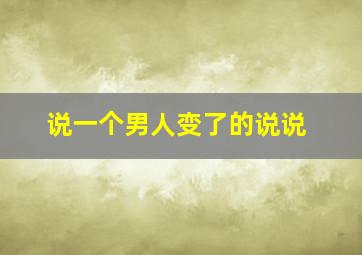 说一个男人变了的说说